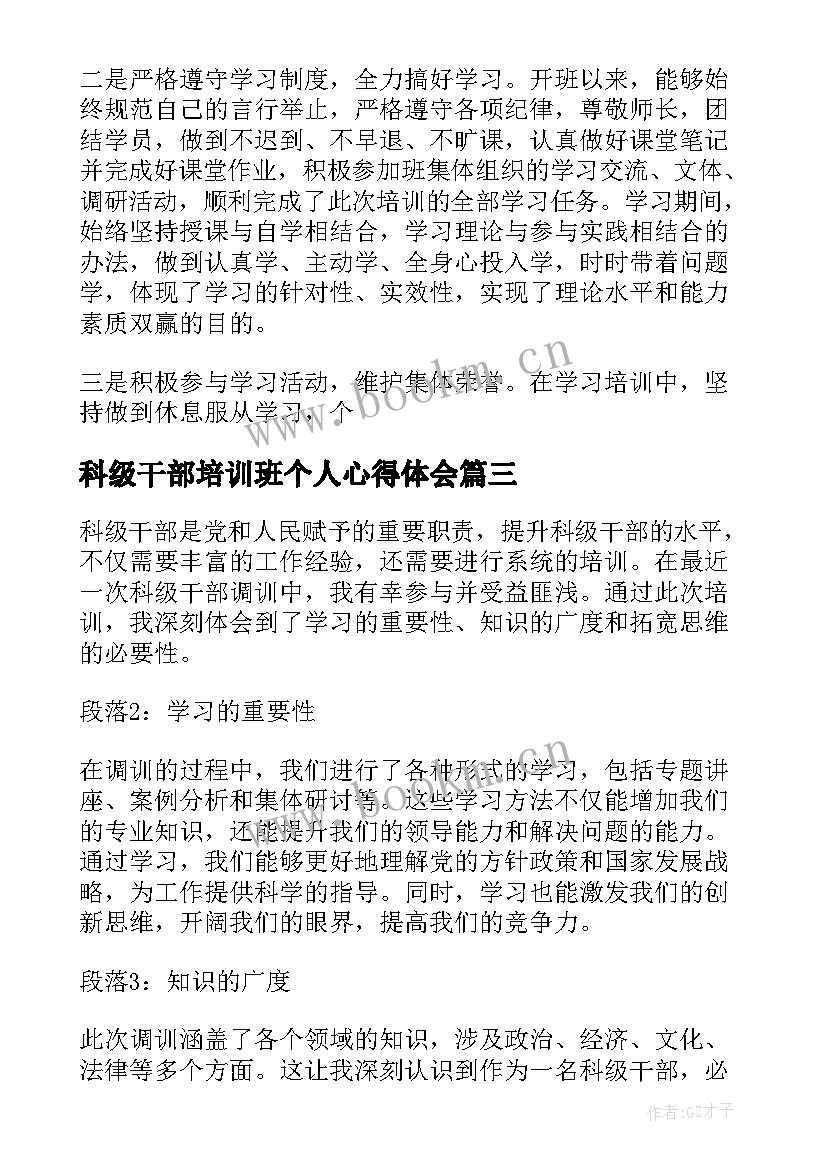 二是严格遵守学习制度，全力搞好学习。开班以来，能够始终规范自己的言行举止，严格遵守各项纪律，尊敬师长，团结学员，做到不迟到、不早退、不旷课，认真做好课堂笔记并完成好课堂作业，积极参加班集体组织的学习交流、文体、调研活动，顺利完成了此次培训的全部学习任务。学习期间，始络坚持授课与自学相结合，学习理论与参与实践相结合的办法，做到认真学、主动学、全身心投入学，时时带着问题学，体现了学习的针对性、实效性，实现了理论水平和能力素质双赢的目的。

三是积极参与学习活动，维护集体荣誉。在学习培训中，坚持做到休息服从学习，个

www.bookm.cn

科级干部培训班个人心得体会篇三

科级干部是党和人民赋予的重要职责，提升科级干部的水平，不仅需要丰富的工作经验，还需要进行系统的培训。在最近一次科级干部调训中，我有幸参与并受益匪浅。通过此次培训，我深刻体会到了学习的重要性、知识的广度和拓宽思维的必要性。

段落2：学习的重要性

在调训的过程中，我们进行了各种形式的学习，包括专题讲座、案例分析和集体研讨等。这些学习方法不仅能增加我们的专业知识，还能提升我们的领导能力和解决问题的能力。通过学习，我们能够更好地理解党的方针政策和国家发展战略，为工作提供科学的指导。同时，学习也能激发我们的创新思维，开阔我们的眼界，提高我们的竞争力。

段落3：知识的广度

此次调训涵盖了各个领域的知识，涉及政治、经济、文化、法律等多个方面。这让我深刻认识到作为一名科级干部，必

作者:GZ才子